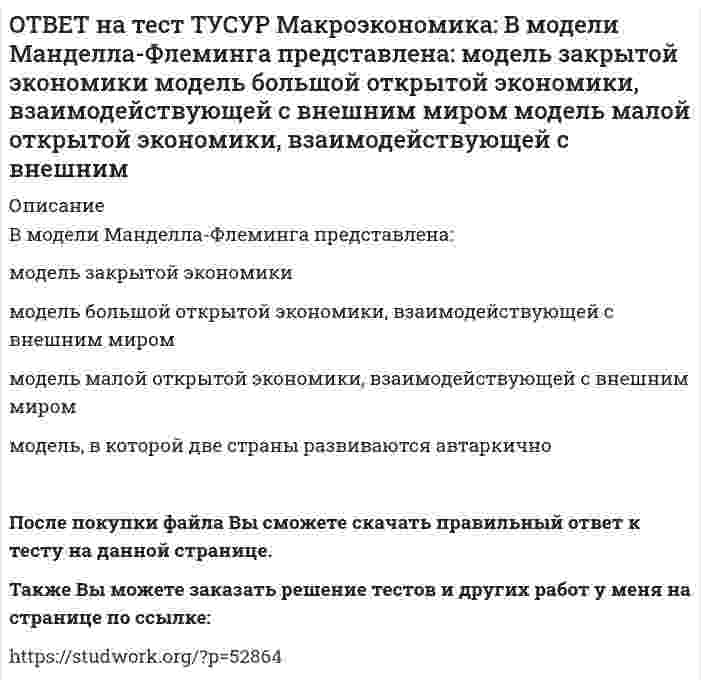 ОТВЕТ на тест ТУСУР Макроэкономика: В модели Манделла-Флеминга представлена: модель закрытой экономики модель большой открытой экономики, взаимодействующей с внешним миром модель малой открытой экономики, взаимодействующей с внешним

Описание

В модели Манделла-Флеминга представлена:

модель закрытой экономики

модель большой открытой экономики, взаимодействующей с внешним миром

модель малой открытой экономики, взаимодействующей с внешним миром

модель, в которой две страны развиваются автаркично

После покупки файла Вы сможете скачать правильный ответ к тесту на данной странице.

Также Вы можете заказать решение тестов и других работ у меня на странице по ссылке:

https://studwork.org/?p=52864